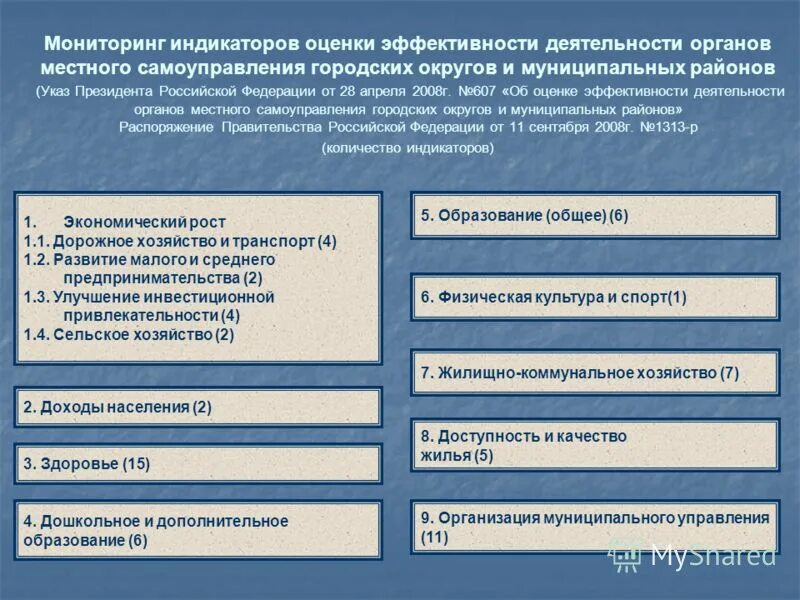 Мониторинг индикаторов оценки эффективности деятельности органов местного самоуправления городских округов и муниципальных районов

(Указ Президента Российской Федерации от 28 апреля 2008г. №607 «Об оценке эффективности деятельности органов местного самоуправления городских округов и муниципальных районов»
Распоряжение Правительства Российской Федерации от 11 сентября 2008г. №1313-р
(количество индикаторов)

1. Экономический рост
1.1. Дорожное хозяйство и транспорт (4)
1.2. Развитие малого и среднего предпринимательства (2)
1.3. Улучшение инвестиционной привлекательности (4)
1.4. Сельское хозяйство (2)

2. Доходы населения (2)

3. Здоровье (15)

4. Дошкольное и дополнительное образование (6)

5. Образование (общее) (6)

6. Физическая культура и спорт(1)

7. Жилищно-коммунальное хозяйство (7)

8. Доступность и качество жилья (5)

9. Организация муниципального управления (11)

MyShared